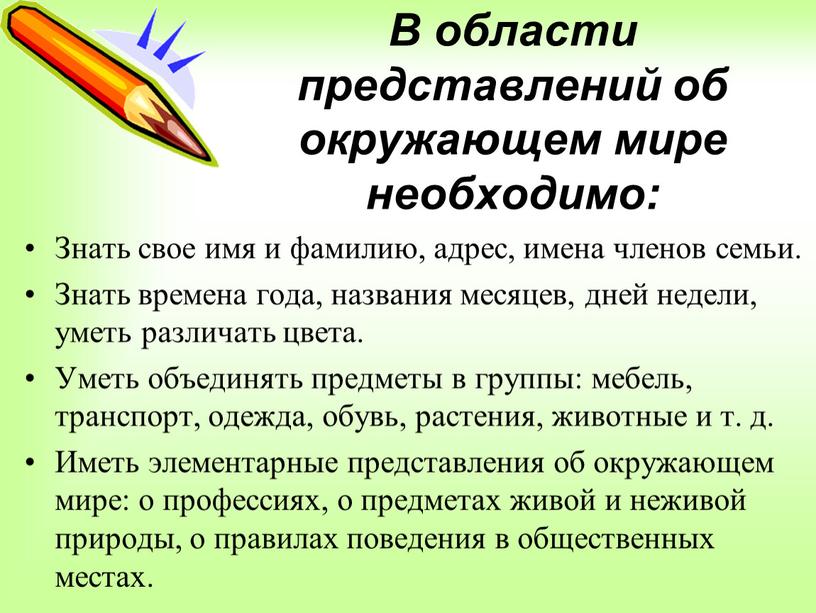 В области представлений об окружающем мире необходимо:

• Знать свое имя и фамилию, адрес, имена членов семьи.
• Знать времена года, названия месяцев, дней недели, уметь различать цвета.
• Уметь объединять предметы в группы: мебель, транспорт, одежда, обувь, растения, животные и т. д.
• Иметь элементарные представления об окружающем мире: о профессиях, о предметах живой и неживой природы, о правилах поведения в общественных местах.